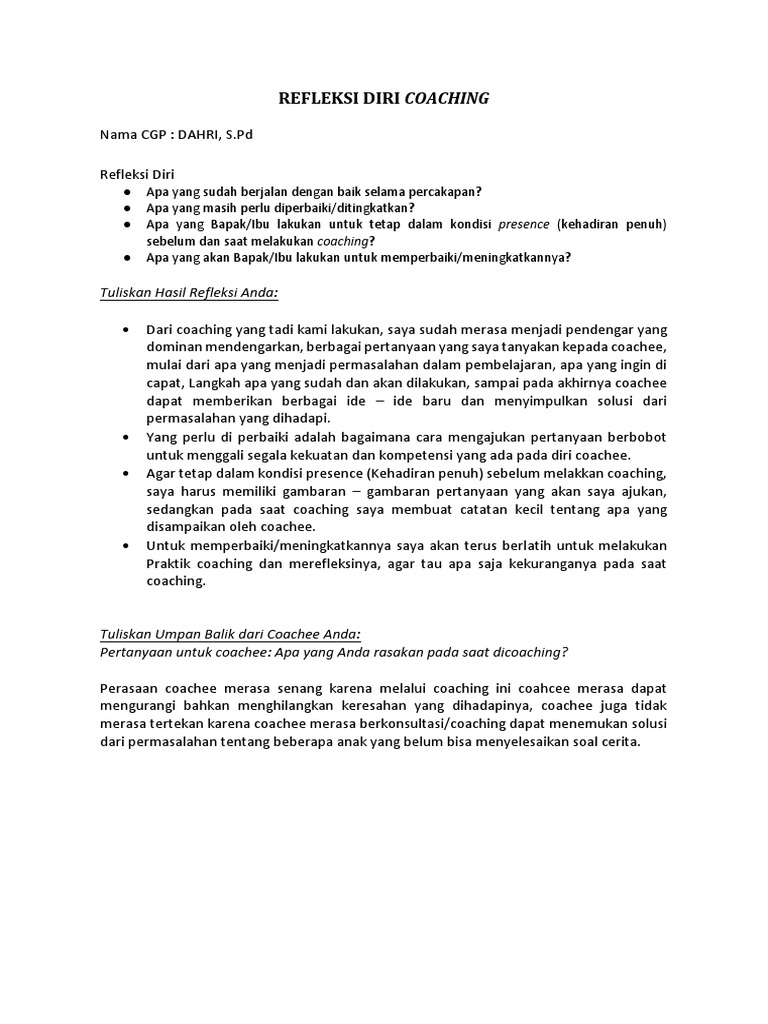 REFLEKSI DIRI COACHING

Nama CGP : DAHRI, S.Pd

Refleksi Diri
● Apa yang sudah berjalan dengan baik selama percakapan?
● Apa yang masih perlu diperbaiki/ditingkatkan?
● Apa yang Bapak/Ibu lakukan untuk tetap dalam kondisi presence (kehadiran penuh) sebelum dan saat melakukan coaching?
● Apa yang akan Bapak/Ibu lakukan untuk memperbaiki/meningkatkannya?

Tuliskan Hasil Refleksi Anda:

• Dari coaching yang tadi kami lakukan, saya sudah merasa menjadi pendengar yang dominan mendengarkan, berbagai pertanyaan yang saya tanyakan kepada coachee, mulai dari apa yang menjadi permasalahan dalam pembelajaran, apa yang ingin di capat, Langkah apa yang sudah dan akan dilakukan, sampai pada akhirnya coachee dapat memberikan berbagai ide – ide baru dan menyimpulkan solusi dari permasalahan yang dihadapi.
• Yang perlu di perbaiki adalah bagaimana cara mengajukan pertanyaan berbobot untuk menggali segala kekuatan dan kompetensi yang ada pada diri coachee.
• Agar tetap dalam kondisi presence (Kehadiran penuh) sebelum melakkan coaching, saya harus memiliki gambaran – gambaran pertanyaan yang akan saya ajukan, sedangkan pada saat coaching saya membuat catatan kecil tentang apa yang disampaikan oleh coachee.
• Untuk memperbaiki/meningkatkannya saya akan terus berlatih untuk melakukan Praktik coaching dan merefleksinya, agar tau apa saja kekuranganya pada saat coaching.

Tuliskan Umpan Balik dari Coachee Anda:
Pertanyaan untuk coachee: Apa yang Anda rasakan pada saat dicoaching?

Perasaan coachee merasa senang karena melalui coaching ini coahcee merasa dapat mengurangi bahkan menghilangkan keresahan yang dihadapinya, coachee juga tidak merasa tertekan karena coachee merasa berkonsultasi/coaching dapat menemukan solusi dari permasalahan tentang beberapa anak yang belum bisa menyelesaikan soal cerita.